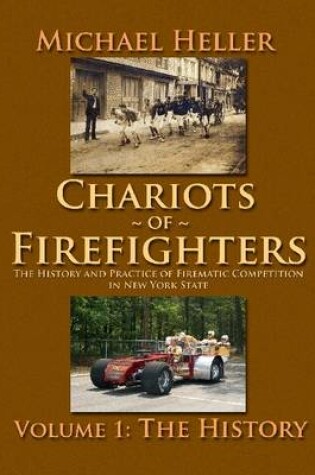 MICHAEL HELLER

CHARIOTS
~ OF ~
FIREFIGHTERS

THE HISTORY AND PRACTICE OF FIREMATIC COMPETITION IN NEW YORK STATE

VOLUME 1: THE HISTORY